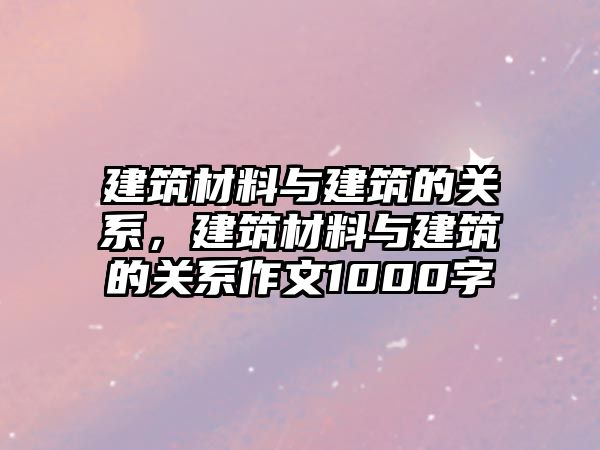 建筑材料与建筑的关系，建筑材料与建筑的关系作文1000字